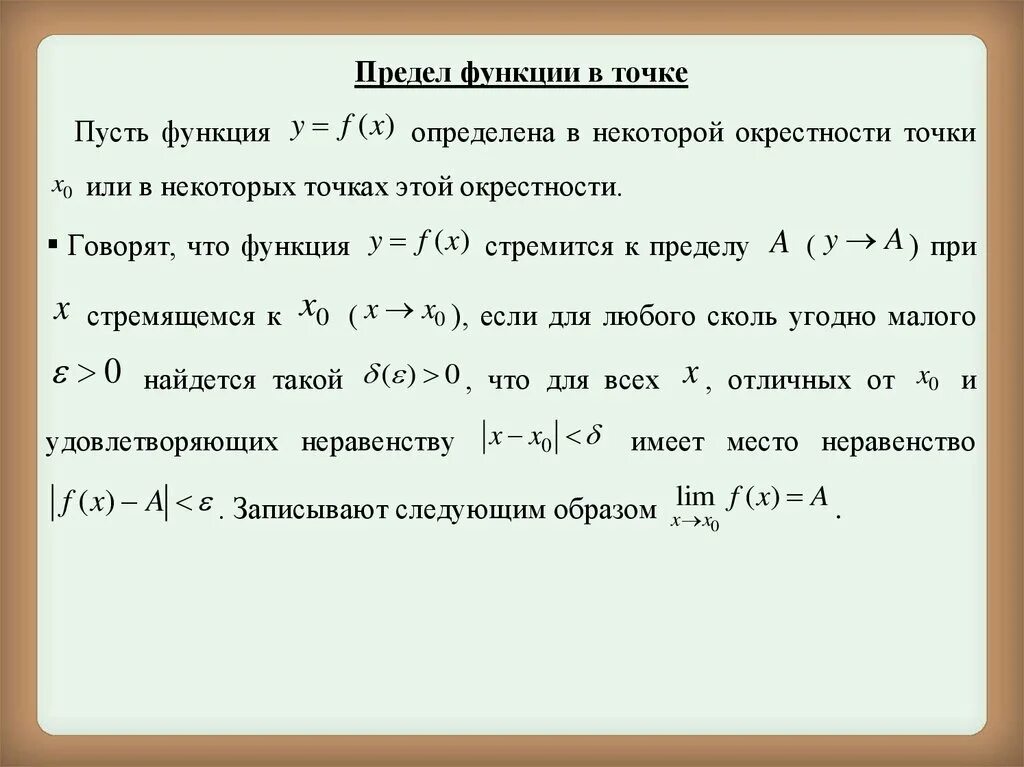 Предел функции в точке

Пусть функция $y = f(x)$ определена в некоторой окрестности точки $x_0$ или в некоторых точках этой окрестности.

▪ Говорят, что функция $y = f(x)$ стремится к пределу $A$ ( $y \to A$ ) при $x$ стремящемся к $x_0$ ( $x \to x_0$ ), если для любого сколь угодно малого $\varepsilon > 0$ найдется такой $\delta(\varepsilon) > 0$, что для всех $x$, отличных от $x_0$ и удовлетворяющих неравенству $|x - x_0| < \delta$ имеет место неравенство $|f(x) - A| < \varepsilon$. Записывают следующим образом $\lim_{x \to x_0} f(x) = A$.